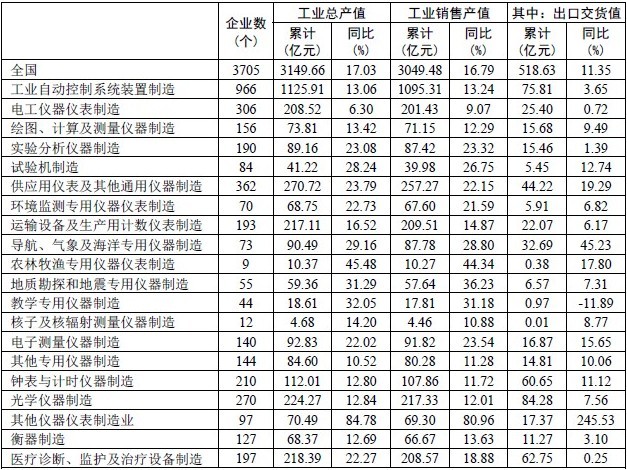 |  | 企业数（个） | 工业总产值 累计（亿元） | 工业总产值 同比（%） | 工业销售产值 累计（亿元） | 工业销售产值 同比（%） | 其中：出口交货值 累计（亿元） | 其中：出口交货值 同比（%） |
|---|---|---|---|---|---|---|---|
| 全国 | 3705 | 3149.66 | 17.03 | 3049.48 | 16.79 | 518.63 | 11.35 |
| 工业自动控制系统装置制造 | 966 | 1125.91 | 13.06 | 1095.31 | 13.24 | 75.81 | 3.65 |
| 电工仪器仪表制造 | 306 | 208.52 | 6.30 | 201.43 | 9.07 | 25.40 | 0.72 |
| 绘图、计算及测量仪器制造 | 156 | 73.81 | 13.42 | 71.15 | 12.29 | 15.68 | 9.49 |
| 实验分析仪器制造 | 190 | 89.16 | 23.08 | 87.42 | 23.32 | 15.46 | 1.39 |
| 试验机制造 | 84 | 41.22 | 28.24 | 39.98 | 26.75 | 5.45 | 12.74 |
| 供应用仪表及其他通用仪器制造 | 362 | 270.72 | 23.79 | 257.27 | 22.15 | 44.22 | 19.29 |
| 环境监测专用仪器仪表制造 | 70 | 68.75 | 22.73 | 67.60 | 21.59 | 5.91 | 6.82 |
| 运输设备及生产用计数仪表制造 | 193 | 217.11 | 16.52 | 209.51 | 14.87 | 22.07 | 6.17 |
| 导航、气象及海洋专用仪器制造 | 73 | 90.49 | 29.16 | 87.78 | 28.80 | 32.69 | 45.23 |
| 农林牧渔专用仪器仪表制造 | 9 | 10.37 | 45.48 | 10.27 | 44.34 | 0.38 | 17.80 |
| 地质勘探和地震专用仪器制造 | 55 | 59.36 | 31.29 | 57.64 | 36.23 | 6.57 | 7.31 |
| 教学专用仪器制造 | 44 | 18.61 | 32.05 | 17.81 | 31.18 | 0.97 | -11.89 |
| 核子及核辐射测量仪器制造 | 12 | 4.68 | 14.20 | 4.46 | 10.88 | 0.01 | 8.77 |
| 电子测量仪器制造 | 140 | 92.83 | 22.02 | 91.82 | 23.54 | 16.87 | 15.65 |
| 其他专用仪器制造 | 144 | 84.60 | 10.52 | 80.28 | 11.28 | 14.81 | 10.06 |
| 钟表与计时仪器制造 | 210 | 112.01 | 12.80 | 107.86 | 11.72 | 60.65 | 11.12 |
| 光学仪器制造 | 270 | 224.27 | 12.84 | 217.33 | 12.01 | 84.28 | 7.56 |
| 其他仪器仪表制造业 | 97 | 70.49 | 84.78 | 69.30 | 80.96 | 17.37 | 245.53 |
| 衡器制造 | 127 | 68.37 | 12.69 | 66.67 | 13.63 | 11.27 | 3.10 |
| 医疗诊断、监护及治疗设备制造 | 197 | 218.39 | 22.27 | 208.57 | 18.88 | 62.75 | 0.25 |